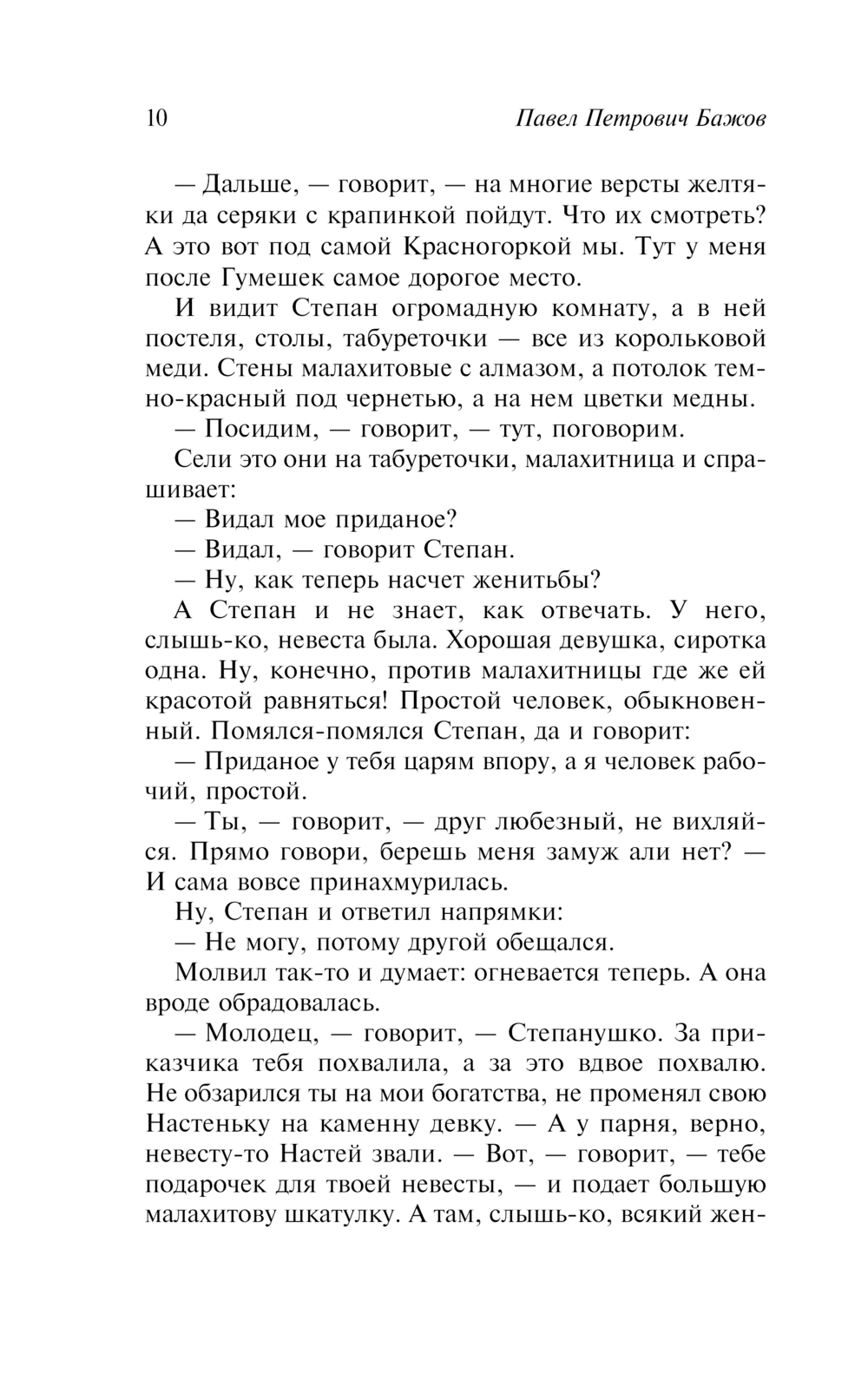 10 Павел Петрович Бажов

— Дальше, — говорит, — на многие версты желтяки да серяки с крапинкой пойдут. Что их смотреть? А это вот под самой Красногоркой мы. Тут у меня после Гумешек самое дорогое место.

И видит Степан огромадную комнату, а в ней постеля, столы, табуреточки — все из корольковой меди. Стены малахитовые с алмазом, а потолок темно-красный под чернетью, а на нем цветки медны.

— Посидим, — говорит, — тут, поговорим.

Сели это они на табуреточки, малахитница и спрашивает:

— Видал мое приданое?

— Видал, — говорит Степан.

— Ну, как теперь насчет женитьбы?

А Степан и не знает, как отвечать. У него, слышь-ко, невеста была. Хорошая девушка, сиротка одна. Ну, конечно, против малахитницы где же ей красотой равняться! Простой человек, обыкновенный. Помялся-помялся Степан, да и говорит:

— Приданое у тебя царям впору, а я человек рабочий, простой.

— Ты, — говорит, — друг любезный, не вихляйся. Прямо говори, берешь меня замуж али нет? — И сама вовсе принахмурилась.

Ну, Степан и ответил напрямки:

— Не могу, потому другой обещался.

Молвил так-то и думает: огневается теперь. А она вроде обрадовалась.

— Молодец, — говорит, — Степанушко. За приказчика тебя похвалила, а за это вдвое похвалю. Не обзарился ты на мои богатства, не променял свою Настеньку на каменну девку. — А у парня, верно, невесту-то Настей звали. — Вот, — говорит, — тебе подарочек для твоей невесты, — и подает большую малахитову шкатулку. А там, слышь-ко, всякий жен-